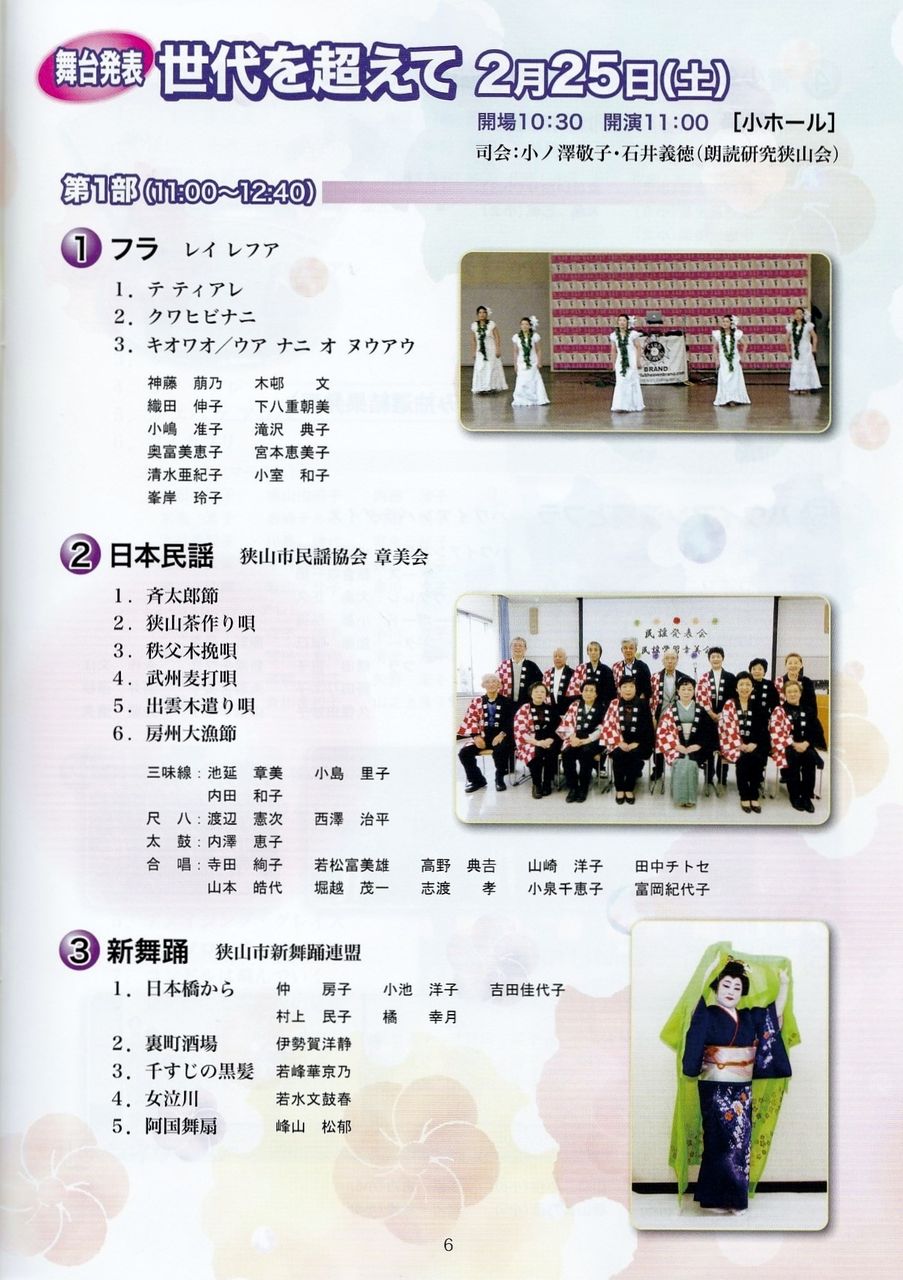 舞台発表 世代を超えて 2月25日(土)

開場10:30 開演11:00 [小ホール]
司会:小ノ澤敬子・石井義徳(朗読研究狭山会)

第1部(11:00~12:40)

1 フラ レイ レフア

1. テ ティアレ
2. クワヒビナニ
3. キオワオ/ウア ナニ オ ヌウアウ

神藤 萠乃 木邨 文
織田 伸子 下八重朝美
小嶋 准子 滝沢 典子
奥富美恵子 宮本恵美子
清水亜紀子 小室 和子
峯岸 玲子

2 日本民謡 狭山市民謡協会 章美会

1. 斉太郎節
2. 狭山茶作り唄
3. 秩父木挽唄
4. 武州麦打唄
5. 出雲木遣り唄
6. 房州大漁節

三味線:池延 章美 小島 里子
内田 和子
尺 八:渡辺 憲次 西澤 治平
太 鼓:内澤 恵子
合 唱:寺田 絢子 若松富美雄 高野 典吉 山崎 洋子 田中チトセ
山本 皓代 堀越 茂一 志渡 孝 小泉千恵子 富岡紀代子

3 新舞踊 狭山市新舞踊連盟

1. 日本橋から 仲 房子 小池 洋子 吉田佳代子
村上 民子 橘 幸月
2. 裏町酒場 伊勢賀洋静
3. 千すじの黒髪 若峰華京乃
4. 女泣川 若水文鼓春
5. 阿国舞扇 峰山 松郁

6